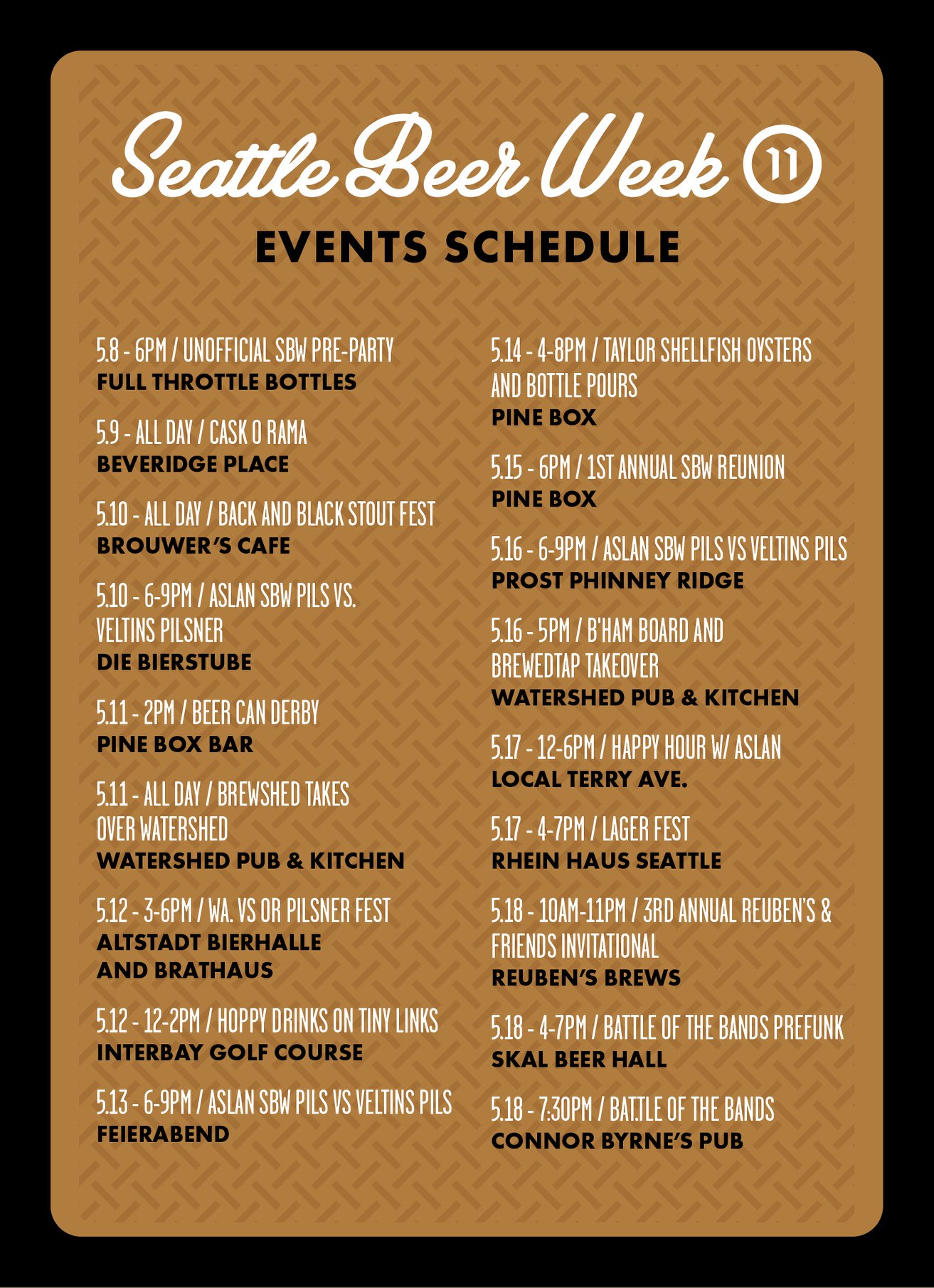 Seattle Beer Week 11

EVENTS SCHEDULE

5.8 - 6PM / UNOFFICIAL SBW PRE-PARTY
FULL THROTTLE BOTTLES

5.9 - ALL DAY / CASK O RAMA
BEVERIDGE PLACE

5.10 - ALL DAY / BACK AND BLACK STOUT FEST
BROUWER'S CAFE

5.10 - 6-9PM / ASLAN SBW PILS VS. VELTINS PILSNER
DIE BIERSTUBE

5.11 - 2PM / BEER CAN DERBY
PINE BOX BAR

5.11 - ALL DAY / BREWSHED TAKES OVER WATERSHED
WATERSHED PUB & KITCHEN

5.12 - 3-6PM / WA. VS OR PILSNER FEST
ALTSTADT BIERHALLE AND BRATHAUS

5.12 - 12-2PM / HOPPY DRINKS ON TINY LINKS
INTERBAY GOLF COURSE

5.13 - 6-9PM / ASLAN SBW PILS VS VELTINS PILS
FEIERABEND

5.14 - 4-8PM / TAYLOR SHELLFISH OYSTERS AND BOTTLE POURS
PINE BOX

5.15 - 6PM / 1ST ANNUAL SBW REUNION
PINE BOX

5.16 - 6-9PM / ASLAN SBW PILS VS VELTINS PILS
PROST PHINNEY RIDGE

5.16 - 5PM / B'HAM BOARD AND BREWEDTAP TAKEOVER
WATERSHED PUB & KITCHEN

5.17 - 12-6PM / HAPPY HOUR W/ ASLAN
LOCAL TERRY AVE.

5.17 - 4-7PM / LAGER FEST
RHEIN HAUS SEATTLE

5.18 - 10AM-11PM / 3RD ANNUAL REUBEN'S & FRIENDS INVITATIONAL
REUBEN'S BREWS

5.18 - 4-7PM / BATTLE OF THE BANDS PREFUNK
SKAL BEER HALL

5.18 - 7:30PM / BATTLE OF THE BANDS
CONNOR BYRNE'S PUB